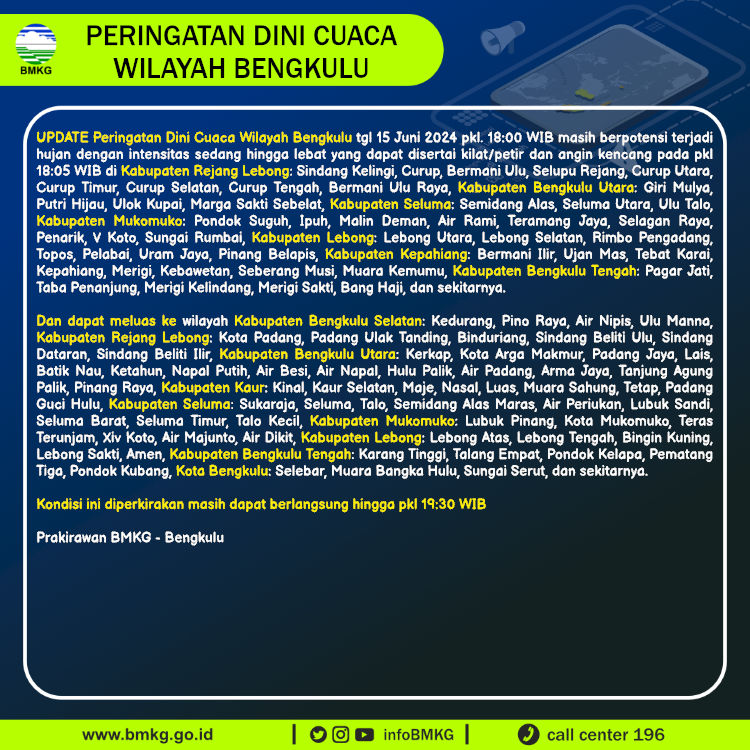 BMKG

PERINGATAN DINI CUACA
WILAYAH BENGKULU

UPDATE Peringatan Dini Cuaca Wilayah Bengkulu tgl 15 Juni 2024 pkl. 18:00 WIB masih berpotensi terjadi hujan dengan intensitas sedang hingga lebat yang dapat disertai kilat/petir dan angin kencang pada pkl 18:05 WIB di Kabupaten Rejang Lebong: Sindang Kelingi, Curup, Bermani Ulu, Selupu Rejang, Curup Utara, Curup Timur, Curup Selatan, Curup Tengah, Bermani Ulu Raya, Kabupaten Bengkulu Utara: Giri Mulya, Putri Hijau, Ulok Kupai, Marga Sakti Sebelat, Kabupaten Seluma: Semidang Alas, Seluma Utara, Ulu Talo, Kabupaten Mukomuko: Pondok Suguh, Ipuh, Malin Deman, Air Rami, Teramang Jaya, Selagan Raya, Penarik, V Koto, Sungai Rumbai, Kabupaten Lebong: Lebong Utara, Lebong Selatan, Rimbo Pengadang, Topos, Pelabai, Uram Jaya, Pinang Belapis, Kabupaten Kepahiang: Bermani Ilir, Ujan Mas, Tebat Karai, Kepahiang, Merigi, Kebawetan, Seberang Musi, Muara Kemumu, Kabupaten Bengkulu Tengah: Pagar Jati, Taba Penanjung, Merigi Kelindang, Merigi Sakti, Bang Haji, dan sekitarnya.

Dan dapat meluas ke wilayah Kabupaten Bengkulu Selatan: Kedurang, Pino Raya, Air Nipis, Ulu Manna, Kabupaten Rejang Lebong: Kota Padang, Padang Ulak Tanding, Binduriang, Sindang Beliti Ulu, Sindang Dataran, Sindang Beliti Ilir, Kabupaten Bengkulu Utara: Kerkap, Kota Arga Makmur, Padang Jaya, Lais, Batik Nau, Ketahun, Napal Putih, Air Besi, Air Napal, Hulu Palik, Air Padang, Arma Jaya, Tanjung Agung Palik, Pinang Raya, Kabupaten Kaur: Kinal, Kaur Selatan, Maje, Nasal, Luas, Muara Sahung, Tetap, Padang Guci Hulu, Kabupaten Seluma: Sukaraja, Seluma, Talo, Semidang Alas Maras, Air Periukan, Lubuk Sandi, Seluma Barat, Seluma Timur, Talo Kecil, Kabupaten Mukomuko: Lubuk Pinang, Kota Mukomuko, Teras Terunjam, Xiv Koto, Air Majunto, Air Dikit, Kabupaten Lebong: Lebong Atas, Lebong Tengah, Bingin Kuning, Lebong Sakti, Amen, Kabupaten Bengkulu Tengah: Karang Tinggi, Talang Empat, Pondok Kelapa, Pematang Tiga, Pondok Kubang, Kota Bengkulu: Selebar, Muara Bangka Hulu, Sungai Serut, dan sekitarnya.

Kondisi ini diperkirakan masih dapat berlangsung hingga pkl 19:30 WIB

Prakirawan BMKG - Bengkulu

www.bmkg.go.id | infoBMKG | call center 196